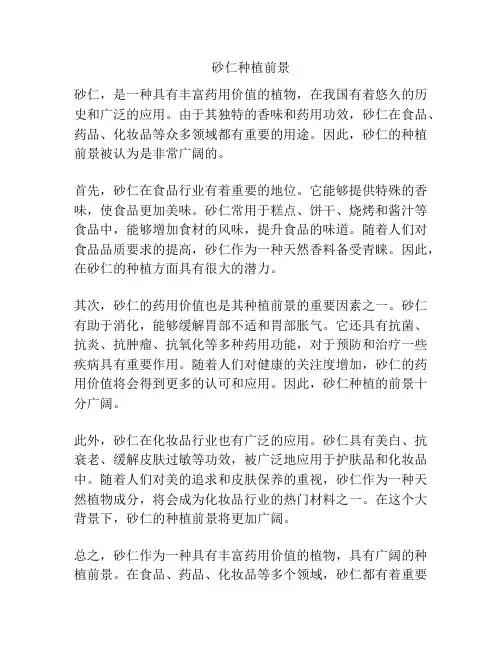 砂仁种植前景

砂仁，是一种具有丰富药用价值的植物，在我国有着悠久的历史和广泛的应用。由于其独特的香味和药用功效，砂仁在食品、药品、化妆品等众多领域都有重要的用途。因此，砂仁的种植前景被认为是非常广阔的。

首先，砂仁在食品行业有着重要的地位。它能够提供特殊的香味，使食品更加美味。砂仁常用于糕点、饼干、烧烤和酱汁等食品中，能够增加食材的风味，提升食品的味道。随着人们对食品品质要求的提高，砂仁作为一种天然香料备受青睐。因此，在砂仁的种植方面具有很大的潜力。

其次，砂仁的药用价值也是其种植前景的重要因素之一。砂仁有助于消化，能够缓解胃部不适和胃部胀气。它还具有抗菌、抗炎、抗肿瘤、抗氧化等多种药用功能，对于预防和治疗一些疾病具有重要作用。随着人们对健康的关注度增加，砂仁的药用价值将会得到更多的认可和应用。因此，砂仁种植的前景十分广阔。

此外，砂仁在化妆品行业也有广泛的应用。砂仁具有美白、抗衰老、缓解皮肤过敏等功效，被广泛地应用于护肤品和化妆品中。随着人们对美的追求和皮肤保养的重视，砂仁作为一种天然植物成分，将会成为化妆品行业的热门材料之一。在这个大背景下，砂仁的种植前景将更加广阔。

总之，砂仁作为一种具有丰富药用价值的植物，具有广阔的种植前景。在食品、药品、化妆品等多个领域，砂仁都有着重要